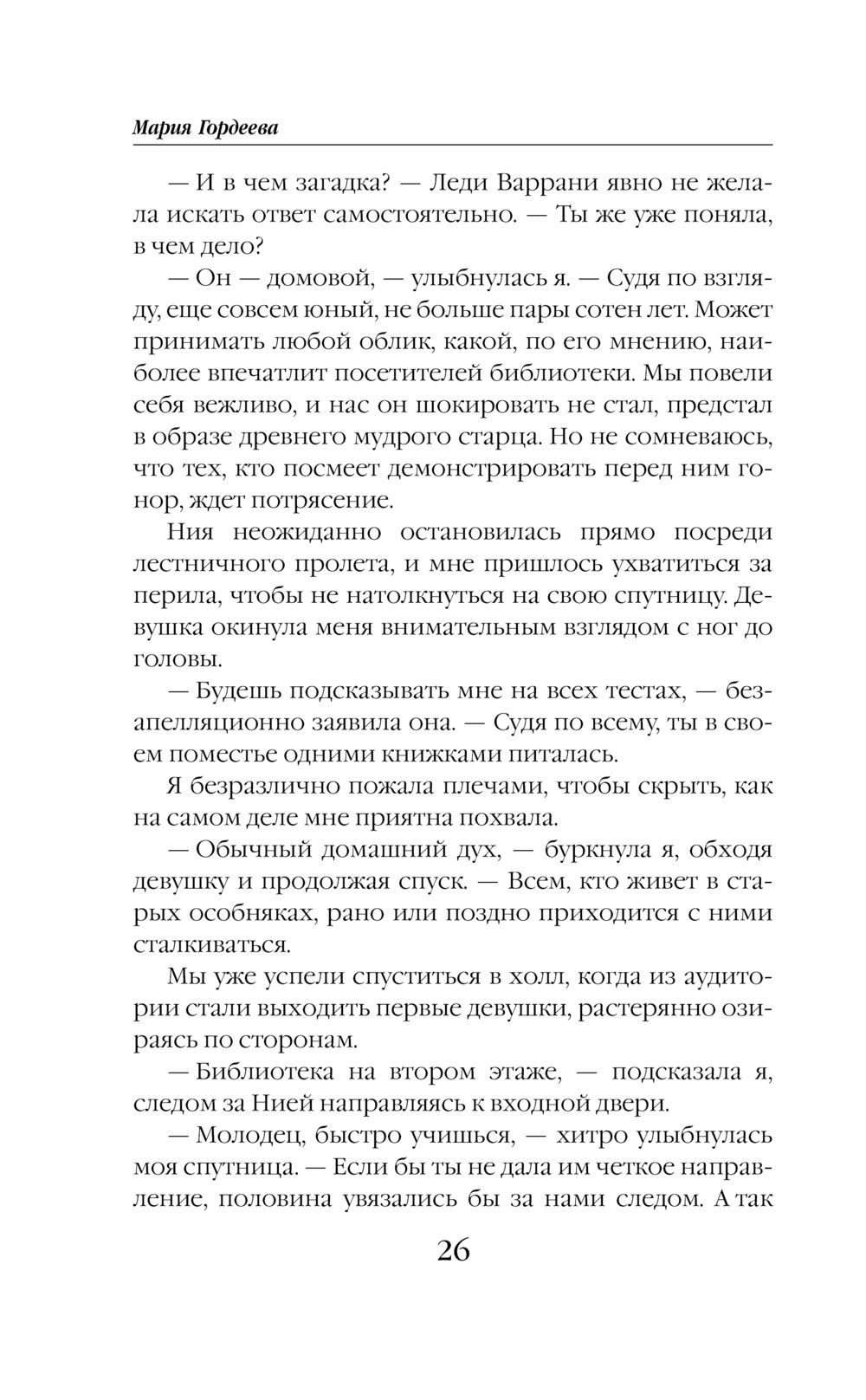 Мария Гордеева

— И в чем загадка? — Леди Варрани явно не желала искать ответ самостоятельно. — Ты же уже поняла, в чем дело?

— Он — домовой, — улыбнулась я. — Судя по взгляду, еще совсем юный, не больше пары сотен лет. Может принимать любой облик, какой, по его мнению, наиболее впечатлит посетителей библиотеки. Мы повели себя вежливо, и нас он шокировать не стал, предстал в образе древнего мудрого старца. Но не сомневаюсь, что тех, кто посмеет демонстрировать перед ним гонор, ждет потрясение.

Ния неожиданно остановилась прямо посреди лестничного пролета, и мне пришлось ухватиться за перила, чтобы не натолкнуться на свою спутницу. Девушка окинула меня внимательным взглядом с ног до головы.

— Будешь подсказывать мне на всех тестах, — безапелляционно заявила она. — Судя по всему, ты в своем поместье одними книжками питалась.

Я безразлично пожала плечами, чтобы скрыть, как на самом деле мне приятна похвала.

— Обычный домашний дух, — буркнула я, обходя девушку и продолжая спуск. — Всем, кто живет в старых особняках, рано или поздно приходится с ними сталкиваться.

Мы уже успели спуститься в холл, когда из аудитории стали выходить первые девушки, растерянно озираясь по сторонам.

— Библиотека на втором этаже, — подсказала я, следом за Нией направляясь к входной двери.

— Молодец, быстро учишься, — хитро улыбнулась моя спутница. — Если бы ты не дала им четкое направление, половина увязались бы за нами следом. А так

26